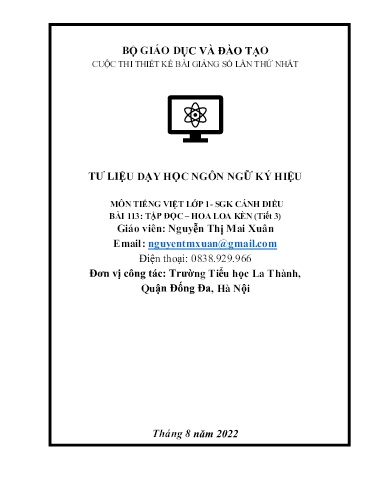 BỘ GIÁO DỤC VÀ ĐÀO TẠO
CUỘC THI THIẾT KẾ BÀI GIẢNG SỐ LẦN THỨ NHẤT

TƯ LIỆU DẠY HỌC NGÔN NGỮ KÝ HIỆU

MÔN TIẾNG VIỆT LỚP 1 - SGK CÁNH DIỀU
BÀI 113: TẬP ĐỌC – HOA LOA KÈN (Tiết 3)
Giáo viên: Nguyễn Thị Mai Xuân
Email: nguyentmxuan@gmail.com
Điện thoại: 0838.929.966
Đơn vị công tác: Trường Tiểu học La Thành, Quận Đống Đa, Hà Nội

Tháng 8 năm 2022